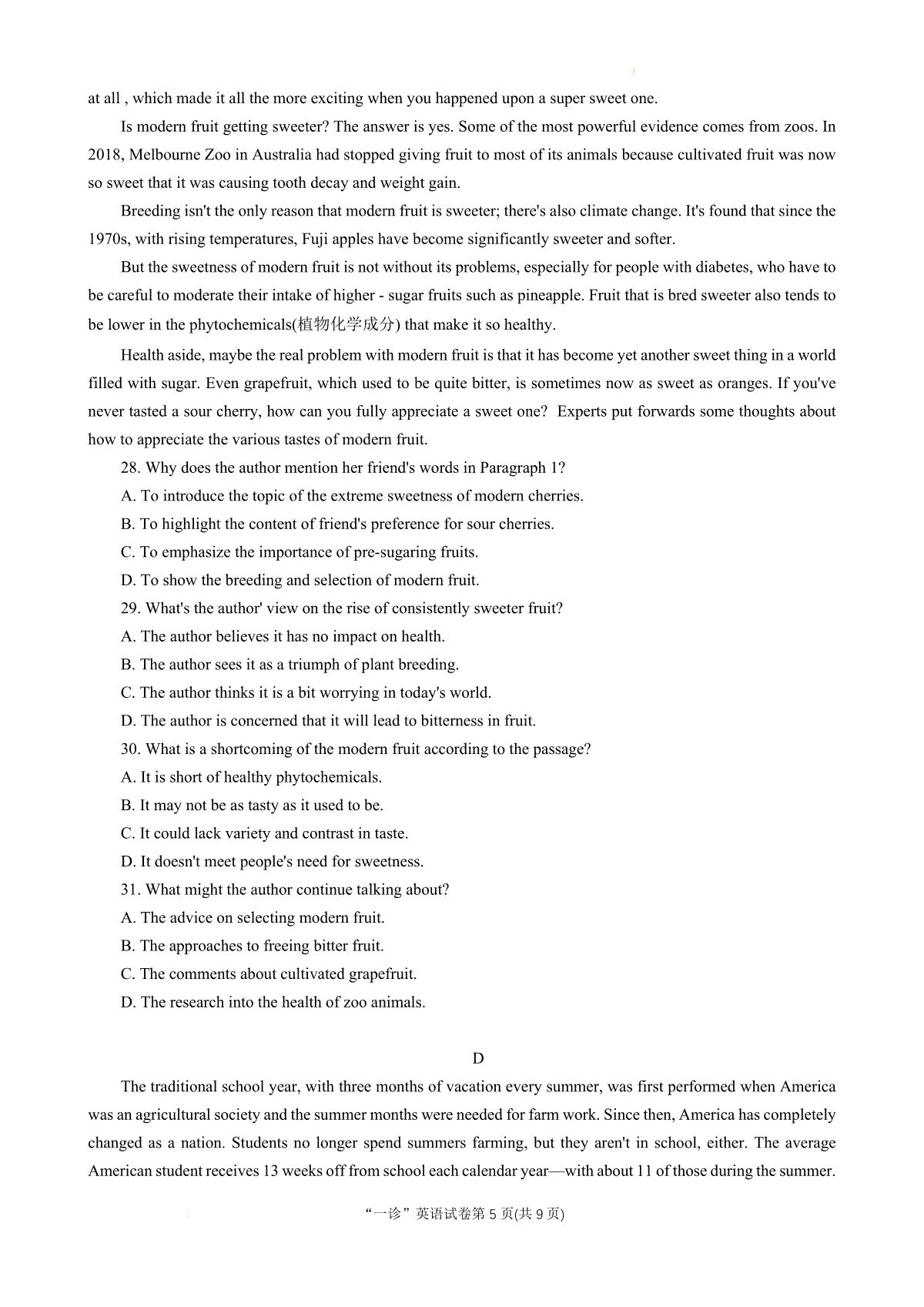 at all , which made it all the more exciting when you happened upon a super sweet one.

Is modern fruit getting sweeter? The answer is yes. Some of the most powerful evidence comes from zoos. In 2018, Melbourne Zoo in Australia had stopped giving fruit to most of its animals because cultivated fruit was now so sweet that it was causing tooth decay and weight gain.

Breeding isn't the only reason that modern fruit is sweeter; there's also climate change. It's found that since the 1970s, with rising temperatures, Fuji apples have become significantly sweeter and softer.

But the sweetness of modern fruit is not without its problems, especially for people with diabetes, who have to be careful to moderate their intake of higher - sugar fruits such as pineapple. Fruit that is bred sweeter also tends to be lower in the phytochemicals(植物化学成分) that make it so healthy.

Health aside, maybe the real problem with modern fruit is that it has become yet another sweet thing in a world filled with sugar. Even grapefruit, which used to be quite bitter, is sometimes now as sweet as oranges. If you've never tasted a sour cherry, how can you fully appreciate a sweet one? Experts put forwards some thoughts about how to appreciate the various tastes of modern fruit.

28. Why does the author mention her friend's words in Paragraph 1?
A. To introduce the topic of the extreme sweetness of modern cherries.
B. To highlight the content of friend's preference for sour cherries.
C. To emphasize the importance of pre-sugaring fruits.
D. To show the breeding and selection of modern fruit.
29. What's the author' view on the rise of consistently sweeter fruit?
A. The author believes it has no impact on health.
B. The author sees it as a triumph of plant breeding.
C. The author thinks it is a bit worrying in today's world.
D. The author is concerned that it will lead to bitterness in fruit.
30. What is a shortcoming of the modern fruit according to the passage?
A. It is short of healthy phytochemicals.
B. It may not be as tasty as it used to be.
C. It could lack variety and contrast in taste.
D. It doesn't meet people's need for sweetness.
31. What might the author continue talking about?
A. The advice on selecting modern fruit.
B. The approaches to freeing bitter fruit.
C. The comments about cultivated grapefruit.
D. The research into the health of zoo animals.

D

The traditional school year, with three months of vacation every summer, was first performed when America was an agricultural society and the summer months were needed for farm work. Since then, America has completely changed as a nation. Students no longer spend summers farming, but they aren't in school, either. The average American student receives 13 weeks off from school each calendar year—with about 11 of those during the summer.

“一诊”英语试卷第 5 页(共 9 页)